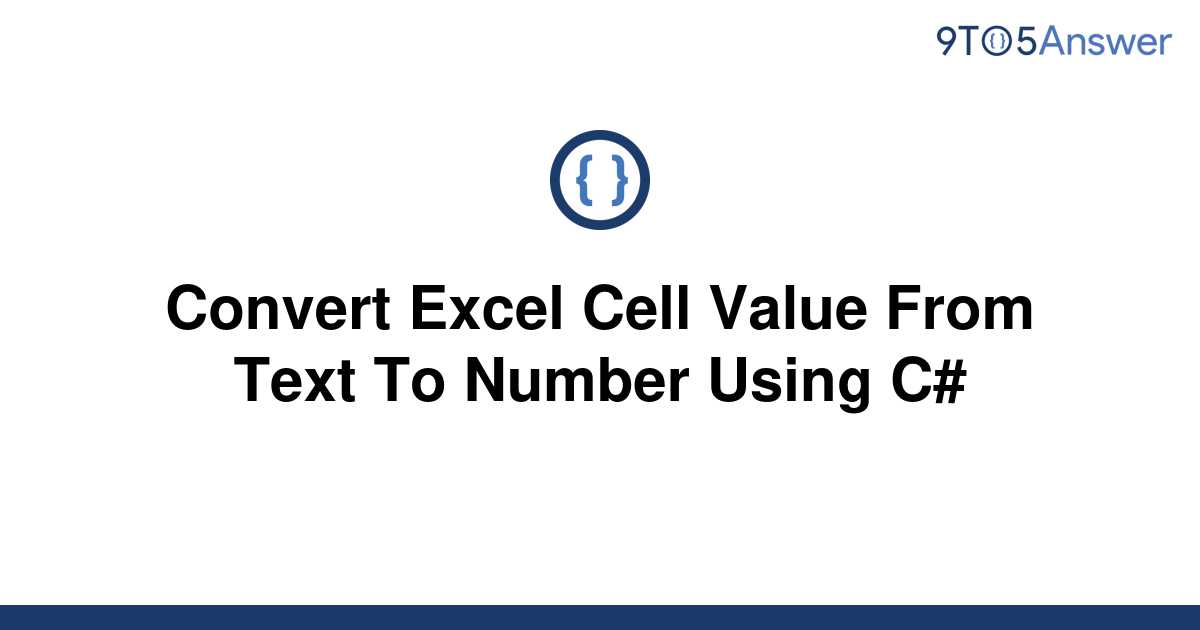 9TO5Answer

{ }

Convert Excel Cell Value From Text To Number Using C#